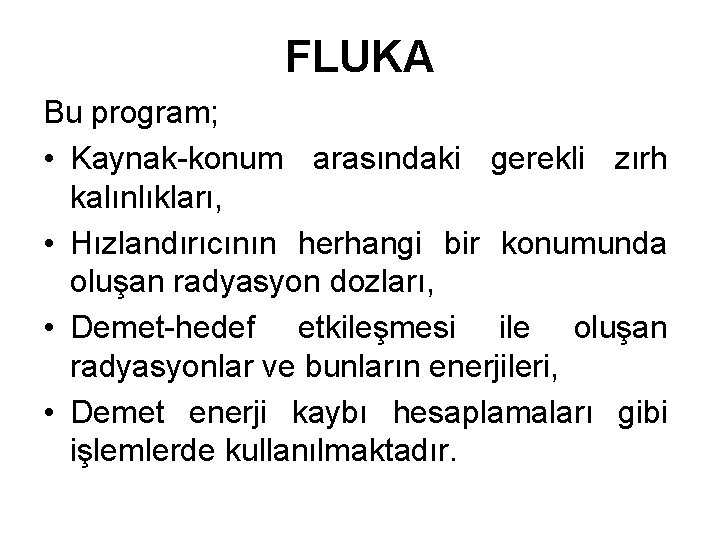 FLUKA

Bu program;

• Kaynak-konum arasındaki gerekli zırh kalınlıkları,

• Hızlandırıcının herhangi bir konumunda oluşan radyasyon dozları,

• Demet-hedef etkileşmesi ile oluşan radyasyonlar ve bunların enerjileri,

• Demet enerji kaybı hesaplamaları gibi işlemlerde kullanılmaktadır.